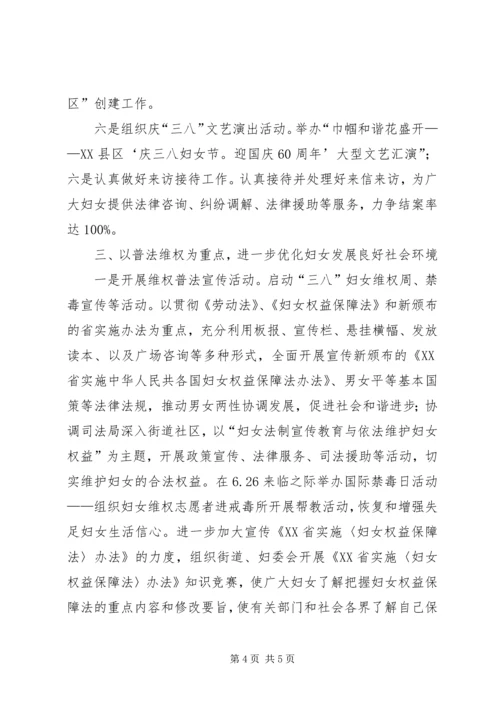 区”创建工作。

六是组织庆“三八”文艺演出活动。举办“巾帼和谐花盛开——XX县区‘庆三八妇女节。迎国庆60周年’大型文艺汇演”；六是认真做好来访接待工作。认真接待并处理好来信来访，为广大妇女提供法律咨询、纠纷调解、法律援助等服务，力争结案率达100%。

三、以普法维权为重点，进一步优化妇女发展良好社会环境

一是开展维权普法宣传活动。启动“三八”妇女维权周、禁毒宣传等活动。以贯彻《劳动法》、《妇女权益保障法》和新颁布的省实施办法为重点，充分利用板报、宣传栏、悬挂横幅、发放读本、以及广场咨询等多种形式，全面开展宣传新颁布的《XX省实施中华人民共各国妇女权益保障法办法》、男女平等基本国策等法律法规，推动男女两性协调发展，促进社会和谐进步；协调司法局深入街道社区，以“妇女法制宣传教育与依法维护妇女权益”为主题，开展政策宣传、法律服务、司法援助等活动，切实维护妇女的合法权益。在6.26来临之际举办国际禁毒日活动——组织妇女维权志愿者进戒毒所开展帮教活动，恢复和增强失足妇女生活信心。进一步加大宣传《XX省实施〈妇女权益保障法〉办法》的力度，组织街道、妇委会开展《XX省实施〈妇女权益保障法〉办法》知识竞赛，使广大妇女了解把握妇女权益保障法的重点内容和修改要旨，使有关部门和社会各界了解自己保

第4页 共5页